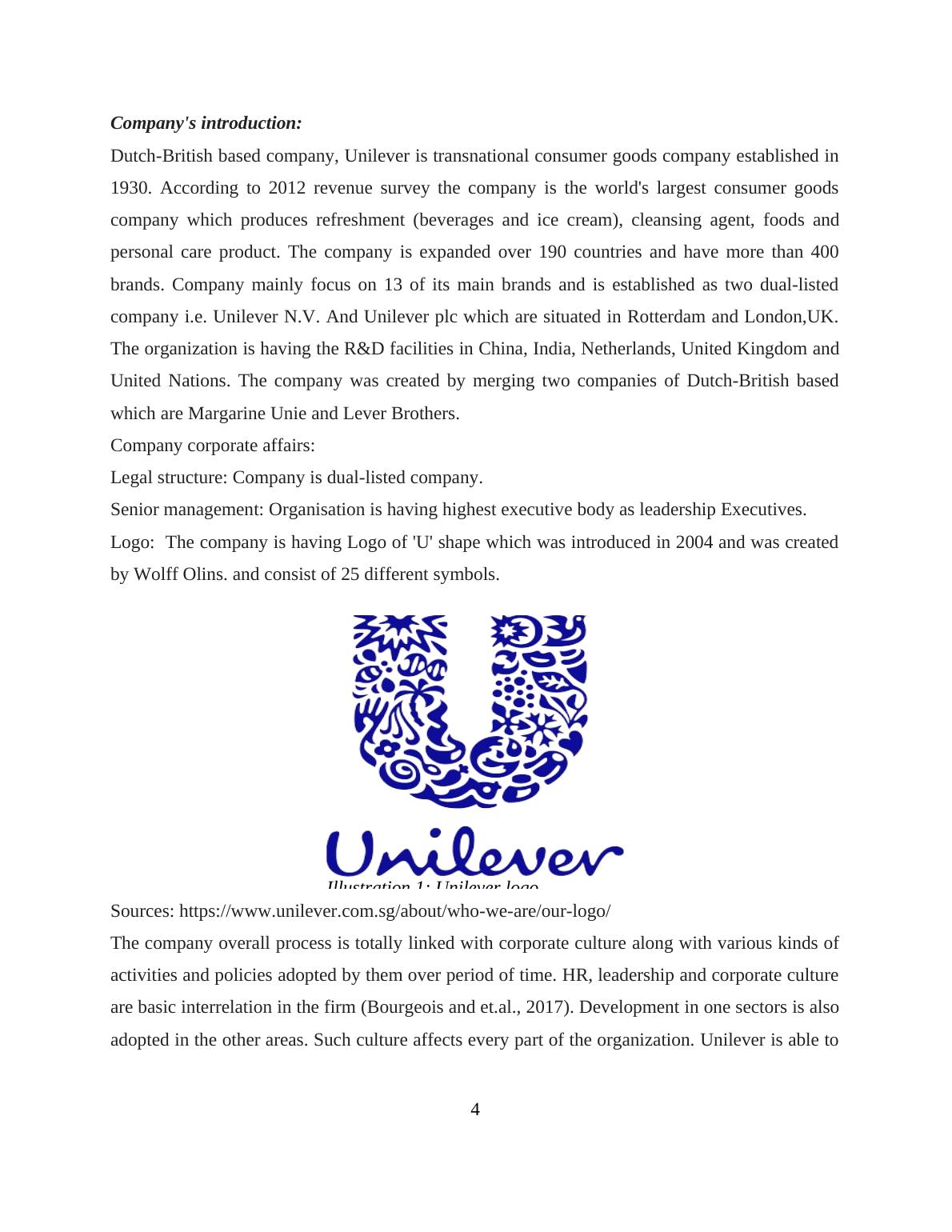 Company's introduction:

Dutch-British based company, Unilever is transnational consumer goods company established in 1930. According to 2012 revenue survey the company is the world's largest consumer goods company which produces refreshment (beverages and ice cream), cleansing agent, foods and personal care product. The company is expanded over 190 countries and have more than 400 brands. Company mainly focus on 13 of its main brands and is established as two dual-listed company i.e. Unilever N.V. And Unilever plc which are situated in Rotterdam and London,UK. The organization is having the R&D facilities in China, India, Netherlands, United Kingdom and United Nations. The company was created by merging two companies of Dutch-British based which are Margarine Unie and Lever Brothers.

Company corporate affairs:

Legal structure: Company is dual-listed company.

Senior management: Organisation is having highest executive body as leadership Executives.

Logo: The company is having Logo of 'U' shape which was introduced in 2004 and was created by Wolff Olins. and consist of 25 different symbols.

Unilever

Illustration 1: Unilever logo

Sources: https://www.unilever.com.sg/about/who-we-are/our-logo/

The company overall process is totally linked with corporate culture along with various kinds of activities and policies adopted by them over period of time. HR, leadership and corporate culture are basic interrelation in the firm (Bourgeois and et.al., 2017). Development in one sectors is also adopted in the other areas. Such culture affects every part of the organization. Unilever is able to

4